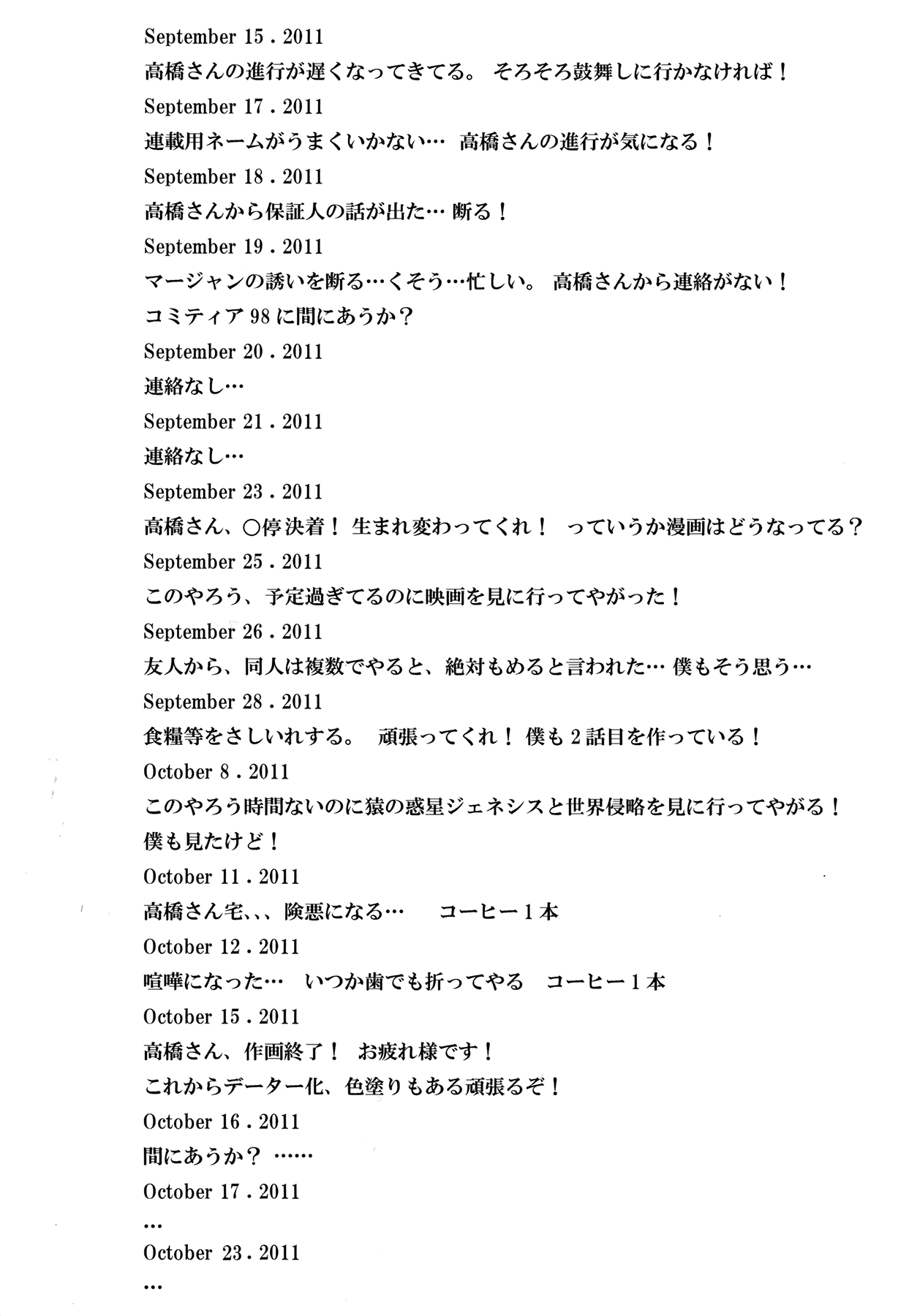 September 15 . 2011

高橋さんの進行が遅くなってきてる。 そろそろ鼓舞しに行かなければ！

September 17 . 2011

連載用ネームがうまくいかない… 高橋さんの進行が気になる！

September 18 . 2011

高橋さんから保証人の話が出た… 断る！

September 19 . 2011

マージャンの誘いを断る…くそう…忙しい。 高橋さんから連絡がない！

コミティア98に間にあうか？

September 20 . 2011

連絡なし…

September 21 . 2011

連絡なし…

September 23 . 2011

高橋さん、○停決着！ 生まれ変わってくれ！ っていうか漫画はどうなってる？

September 25 . 2011

このやろう、予定過ぎてるのに映画を見に行ってやがった！

September 26 . 2011

友人から、同人は複数でやると、絶対もめると言われた… 僕もそう思う…

September 28 . 2011

食糧等をさしいれする。 頑張ってくれ！ 僕も2話目を作っている！

October 8 . 2011

このやろう時間ないのに猿の惑星ジェネシスと世界侵略を見に行ってやがる！

僕も見たけど！

October 11 . 2011

高橋さん宅、、、険悪になる… コーヒー1本

October 12 . 2011

喧嘩になった… いつか歯でも折ってやる コーヒー1本

October 15 . 2011

高橋さん、作画終了！ お疲れ様です！

これからデーター化、色塗りもある頑張るぞ！

October 16 . 2011

間にあうか？ ……

October 17 . 2011

…

October 23 . 2011

…